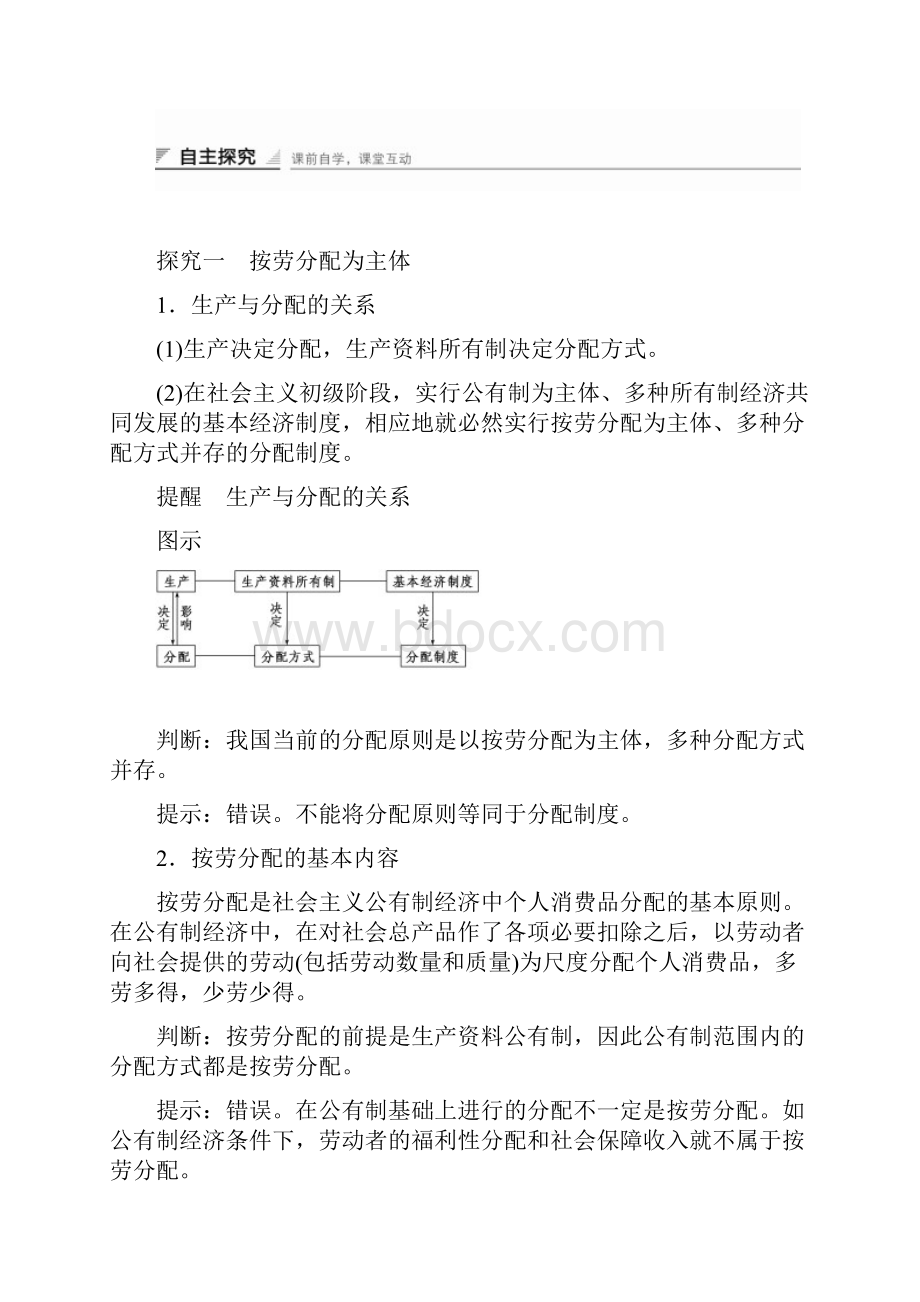 自主探究 课前自学，课堂互动

探究一　按劳分配为主体

1．生产与分配的关系

(1)生产决定分配，生产资料所有制决定分配方式。

(2)在社会主义初级阶段，实行公有制为主体、多种所有制经济共同发展的基本经济制度，相应地就必然实行按劳分配为主体、多种分配方式并存的分配制度。

提醒　生产与分配的关系

图示

生产　生产资料所有制　基本经济制度
决定　影响　决定　决定
分配　分配方式　分配制度

www.bdocx.com

判断：我国当前的分配原则是以按劳分配为主体，多种分配方式并存。

提示：错误。不能将分配原则等同于分配制度。

2．按劳分配的基本内容

按劳分配是社会主义公有制经济中个人消费品分配的基本原则。在公有制经济中，在对社会总产品作了各项必要扣除之后，以劳动者向社会提供的劳动(包括劳动数量和质量)为尺度分配个人消费品，多劳多得，少劳少得。

判断：按劳分配的前提是生产资料公有制，因此公有制范围内的分配方式都是按劳分配。

提示：错误。在公有制基础上进行的分配不一定是按劳分配。如公有制经济条件下，劳动者的福利性分配和社会保障收入就不属于按劳分配。